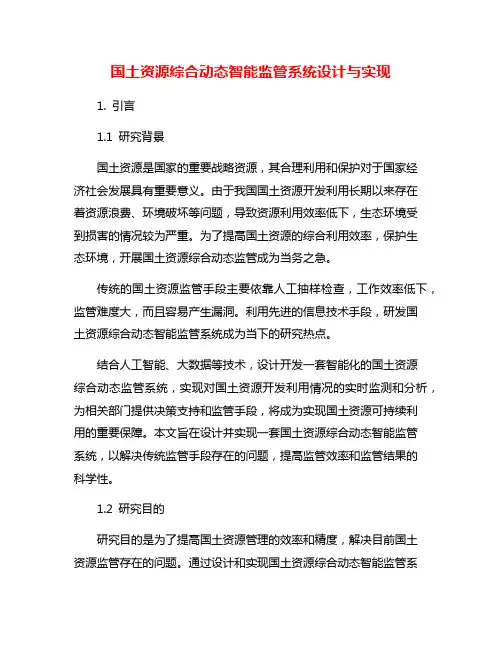 国土资源综合动态智能监管系统设计与实现

1. 引言

1.1 研究背景

国土资源是国家的重要战略资源，其合理利用和保护对于国家经济社会发展具有重要意义。由于我国国土资源开发利用长期以来存在着资源浪费、环境破坏等问题，导致资源利用效率低下，生态环境受到损害的情况较为严重。为了提高国土资源的综合利用效率，保护生态环境，开展国土资源综合动态监管成为当务之急。

传统的国土资源监管手段主要依靠人工抽样检查，工作效率低下，监管难度大，而且容易产生漏洞。利用先进的信息技术手段，研发国土资源综合动态智能监管系统成为当下的研究热点。

结合人工智能、大数据等技术，设计开发一套智能化的国土资源综合动态监管系统，实现对国土资源开发利用情况的实时监测和分析，为相关部门提供决策支持和监管手段，将成为实现国土资源可持续利用的重要保障。本文旨在设计并实现一套国土资源综合动态智能监管系统，以解决传统监管手段存在的问题，提高监管效率和监管结果的科学性。

1.2 研究目的

研究目的是为了提高国土资源管理的效率和精度，解决目前国土资源监管存在的问题。通过设计和实现国土资源综合动态智能监管系